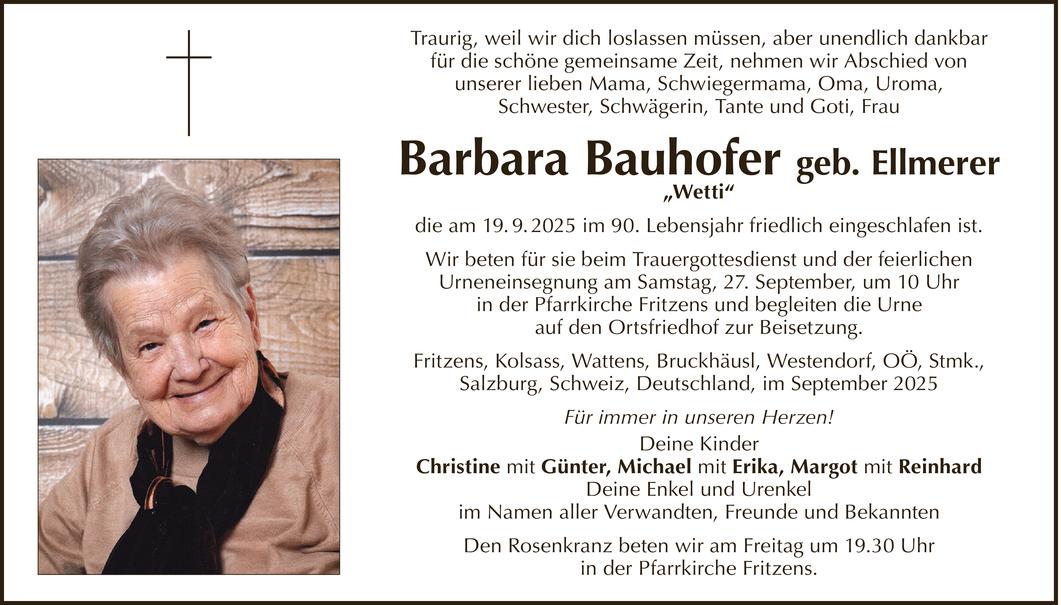 Traurig, weil wir dich loslassen müssen, aber unendlich dankbar für die schöne gemeinsame Zeit, nehmen wir Abschied von unserer lieben Mama, Schwiegermama, Oma, Uroma, Schwester, Schwägerin, Tante und Goti, Frau

Barbara Bauhofer geb. Ellmerer
„Wetti“

die am 19. 9. 2025 im 90. Lebensjahr friedlich eingeschlafen ist.

Wir beten für sie beim Trauergottesdienst und der feierlichen Urneneinsegnung am Samstag, 27. September, um 10 Uhr in der Pfarrkirche Fritzens und begleiten die Urne auf den Ortsfriedhof zur Beisetzung.

Fritzens, Kolsass, Wattens, Bruckhäusl, Westendorf, OÖ, Stmk., Salzburg, Schweiz, Deutschland, im September 2025

Für immer in unseren Herzen!

Deine Kinder
Christine mit Günter, Michael mit Erika, Margot mit Reinhard
Deine Enkel und Urenkel
im Namen aller Verwandten, Freunde und Bekannten

Den Rosenkranz beten wir am Freitag um 19.30 Uhr in der Pfarrkirche Fritzens.